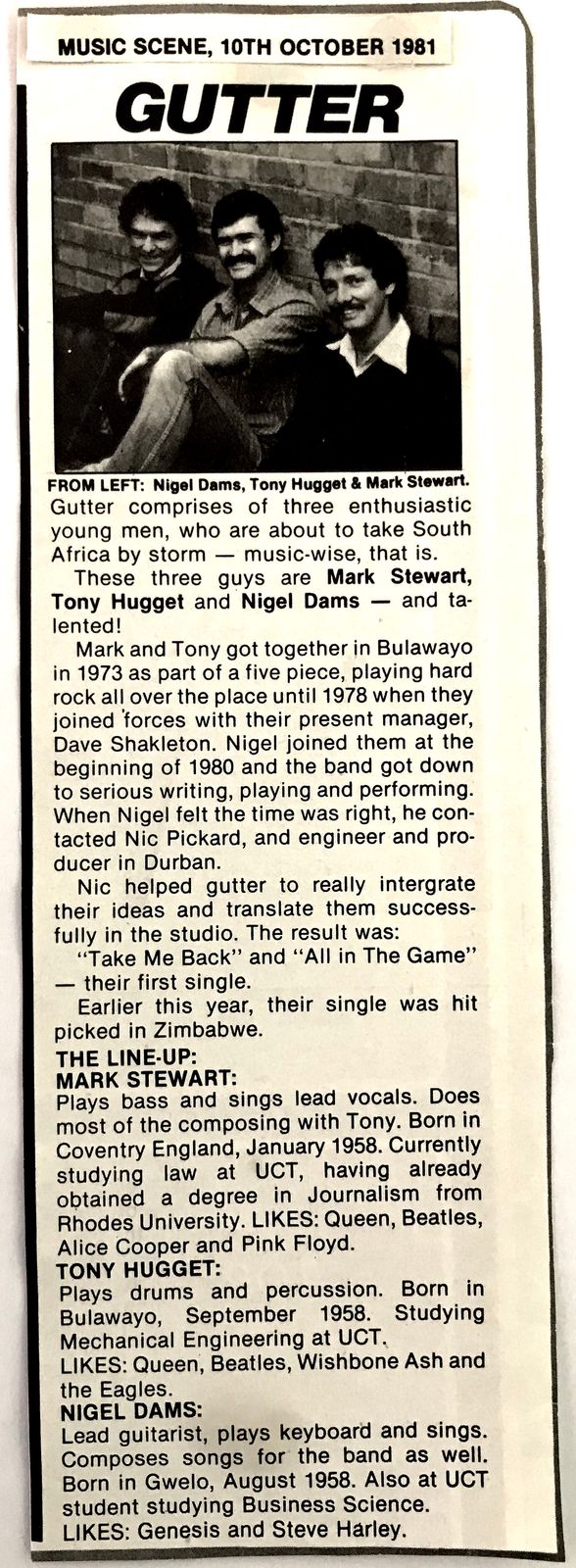 MUSIC SCENE, 10TH OCTOBER 1981

GUTTER

FROM LEFT: Nigel Dams, Tony Hugget & Mark Stewart.

Gutter comprises of three enthusiastic young men, who are about to take South Africa by storm — music-wise, that is.

These three guys are Mark Stewart, Tony Hugget and Nigel Dams — and talented!

Mark and Tony got together in Bulawayo in 1973 as part of a five piece, playing hard rock all over the place until 1978 when they joined forces with their present manager, Dave Shakleton. Nigel joined them at the beginning of 1980 and the band got down to serious writing, playing and performing. When Nigel felt the time was right, he contacted Nic Pickard, and engineer and producer in Durban.

Nic helped gutter to really intergrate their ideas and translate them successfully in the studio. The result was:

"Take Me Back" and "All in The Game" — their first single.

Earlier this year, their single was hit picked in Zimbabwe.

THE LINE-UP:
MARK STEWART:
Plays bass and sings lead vocals. Does most of the composing with Tony. Born in Coventry England, January 1958. Currently studying law at UCT, having already obtained a degree in Journalism from Rhodes University. LIKES: Queen, Beatles, Alice Cooper and Pink Floyd.

TONY HUGGET:
Plays drums and percussion. Born in Bulawayo, September 1958. Studying Mechanical Engineering at UCT.
LIKES: Queen, Beatles, Wishbone Ash and the Eagles.

NIGEL DAMS:
Lead guitarist, plays keyboard and sings. Composes songs for the band as well. Born in Gwelo, August 1958. Also at UCT student studying Business Science.
LIKES: Genesis and Steve Harley.